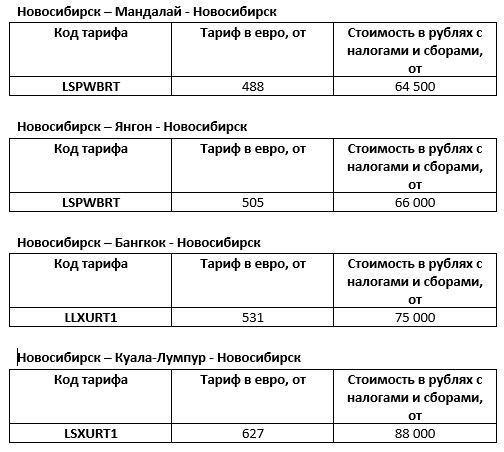 Новосибирск – Мандалай - Новосибирск

| Код тарифа | Тариф в евро, от | Стоимость в рублях с налогами и сборами, от |
|---|---|---|
| LSPWBRT | 488 | 64 500 |

Новосибирск – Янгон - Новосибирск

| Код тарифа | Тариф в евро, от | Стоимость в рублях с налогами и сборами, от |
|---|---|---|
| LSPWBRT | 505 | 66 000 |

Новосибирск – Бангкок - Новосибирск

| Код тарифа | Тариф в евро, от | Стоимость в рублях с налогами и сборами, от |
|---|---|---|
| LLXURT1 | 531 | 75 000 |

Новосибирск – Куала-Лумпур - Новосибирск

| Код тарифа | Тариф в евро, от | Стоимость в рублях с налогами и сборами, от |
|---|---|---|
| LSXURT1 | 627 | 88 000 |